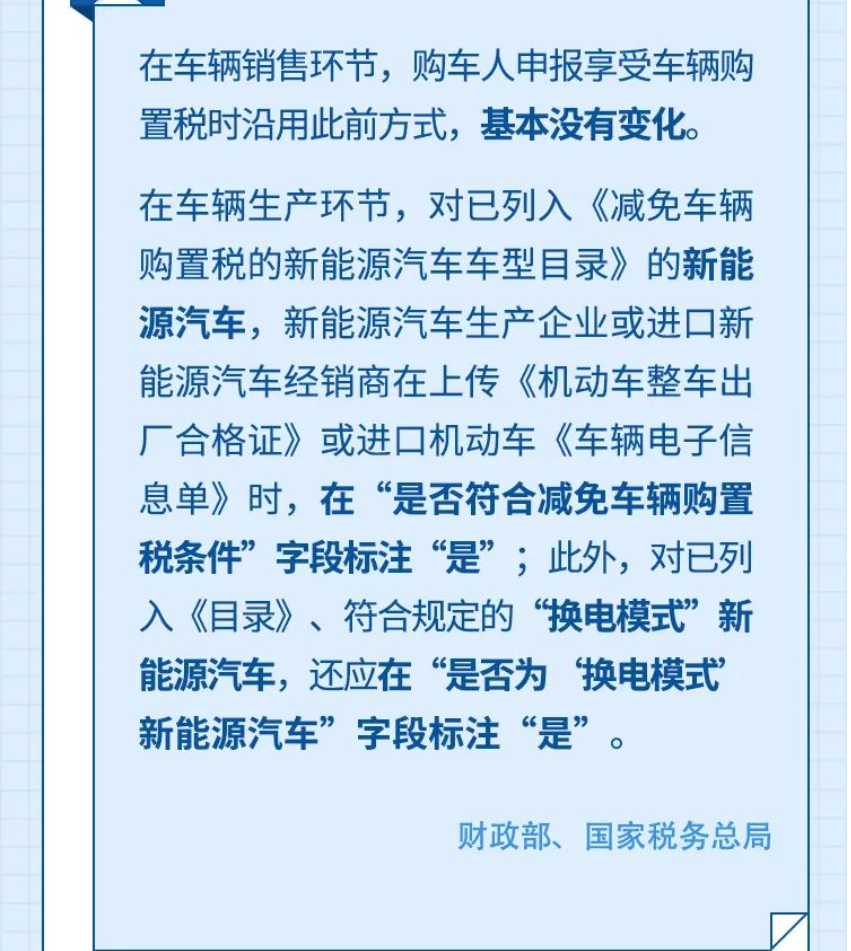 在车辆销售环节，购车人申报享受车辆购置税时沿用此前方式，基本没有变化。

在车辆生产环节，对已列入《减免车辆购置税的新能源汽车车型目录》的新能源汽车，新能源汽车生产企业或进口新能源汽车经销商在上传《机动车整车出厂合格证》或进口机动车《车辆电子信息单》时，在“是否符合减免车辆购置税条件”字段标注“是”；此外，对已列入《目录》、符合规定的“换电模式”新能源汽车，还应在“是否为‘换电模式’新能源汽车”字段标注“是”。

财政部、国家税务总局